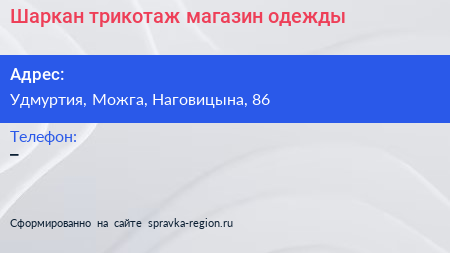 Шаркан трикотаж магазин одежды

Адрес:
Удмуртия, Можга, Наговицына, 86

Телефон:
–

Сформированно на сайте spravka-region.ru